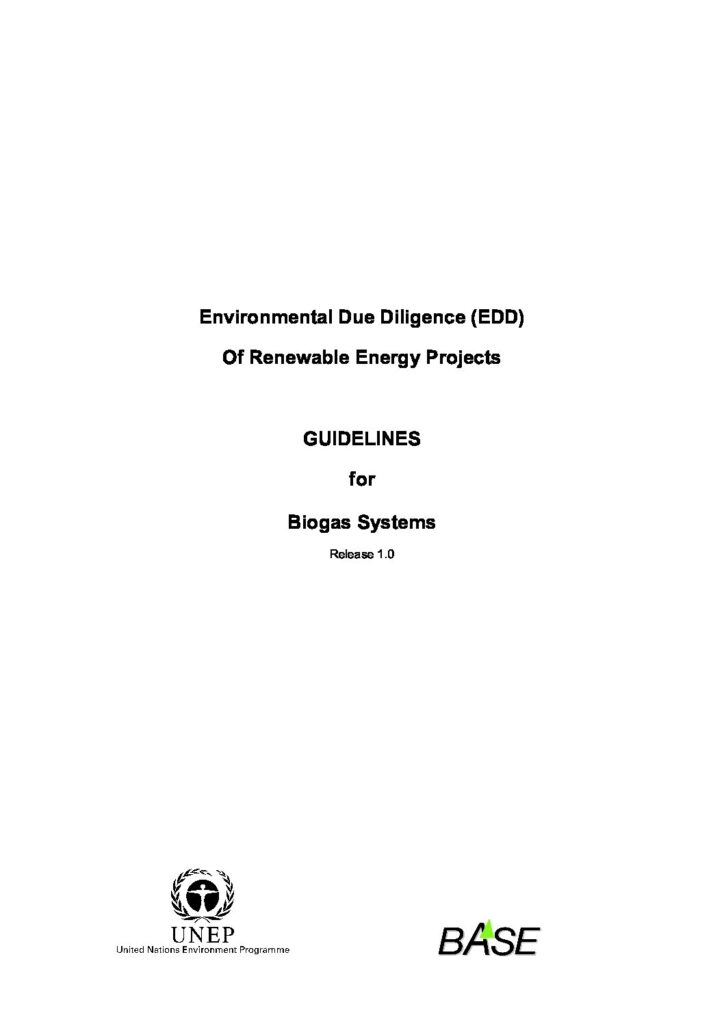 Environmental Due Diligence (EDD)

Of Renewable Energy Projects

GUIDELINES

for

Biogas Systems

Release 1.0

UNEP
United Nations Environment Programme

BASE